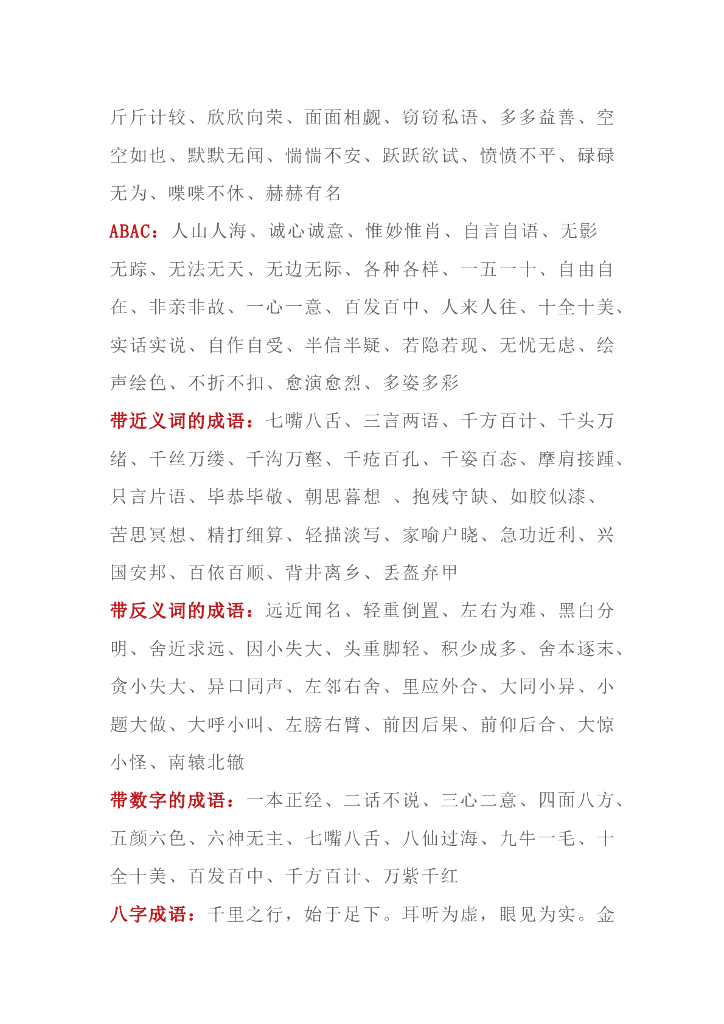 斤斤计较、欣欣向荣、面面相觑、窃窃私语、多多益善、空空如也、默默无闻、惴惴不安、跃跃欲试、愤愤不平、碌碌无为、喋喋不休、赫赫有名

ABAC：人山人海、诚心诚意、惟妙惟肖、自言自语、无影无踪、无法无天、无边无际、各种各样、一五一十、自由自在、非亲非故、一心一意、百发百中、人来人往、十全十美、实话实说、自作自受、半信半疑、若隐若现、无忧无虑、绘声绘色、不折不扣、愈演愈烈、多姿多彩

带近义词的成语：七嘴八舌、三言两语、千方百计、千头万绪、千丝万缕、千沟万壑、千疮百孔、千姿百态、摩肩接踵、只言片语、毕恭毕敬、朝思暮想 、抱残守缺、如胶似漆、苦思冥想、精打细算、轻描淡写、家喻户晓、急功近利、兴国安邦、百依百顺、背井离乡、丢盔弃甲

带反义词的成语：远近闻名、轻重倒置、左右为难、黑白分明、舍近求远、因小失大、头重脚轻、积少成多、舍本逐末、贪小失大、异口同声、左邻右舍、里应外合、大同小异、小题大做、大呼小叫、左膀右臂、前因后果、前仰后合、大惊小怪、南辕北辙

带数字的成语：一本正经、二话不说、三心二意、四面八方、五颜六色、六神无主、七嘴八舌、八仙过海、九牛一毛、十全十美、百发百中、千方百计、万紫千红

八字成语：千里之行，始于足下。耳听为虚，眼见为实。金